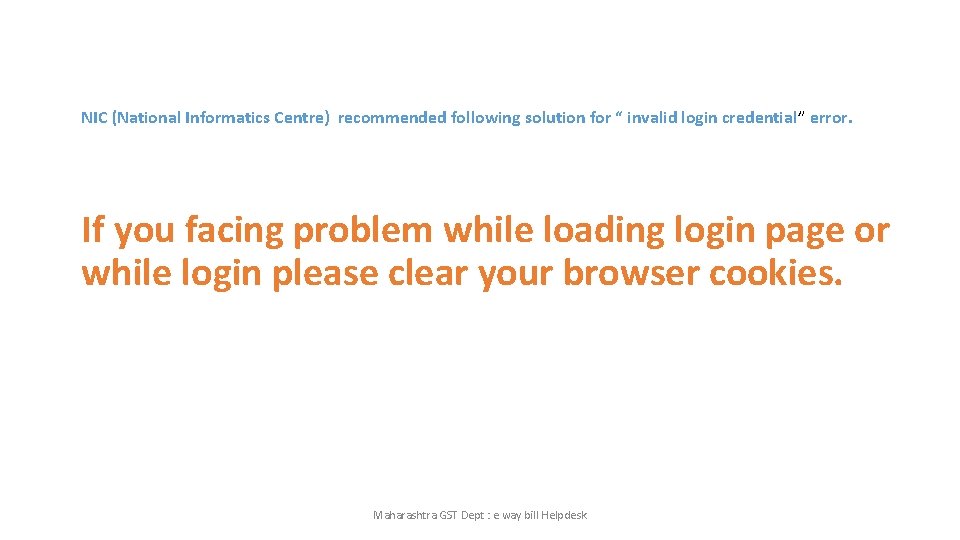 NIC (National Informatics Centre) recommended following solution for “ invalid login credential” error.

If you facing problem while loading login page or while login please clear your browser cookies.

Maharashtra GST Dept : e way bill Helpdesk